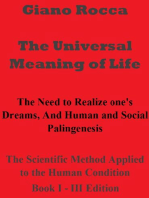 Giano Rocca

The Universal Meaning of Life

The Need to Realize one's Dreams, And Human and Social Palingenesis

The Scientific Method Applied to the Human Condition

Book I - III Edition